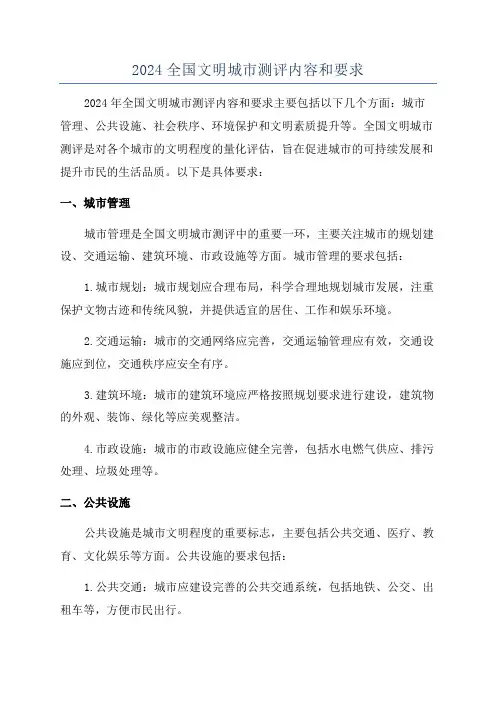 2024 全国文明城市测评内容和要求

2024 年全国文明城市测评内容和要求主要包括以下几个方面：城市管理、公共设施、社会秩序、环境保护和文明素质提升等。全国文明城市测评是对各个城市的文明程度的量化评估，旨在促进城市的可持续发展和提升市民的生活品质。以下是具体要求：

一、城市管理

城市管理是全国文明城市测评中的重要一环，主要关注城市的规划建设、交通运输、建筑环境、市政设施等方面。城市管理的要求包括：

1. 城市规划：城市规划应合理布局，科学合理地规划城市发展，注重保护文物古迹和传统风貌，并提供适宜的居住、工作和娱乐环境。

2. 交通运输：城市的交通网络应完善，交通运输管理应有效，交通设施应到位，交通秩序应安全有序。

3. 建筑环境：城市的建筑环境应严格按照规划要求进行建设，建筑物的外观、装饰、绿化等应美观整洁。

4. 市政设施：城市的市政设施应健全完善，包括水电燃气供应、排污处理、垃圾处理等。

二、公共设施

公共设施是城市文明程度的重要标志，主要包括公共交通、医疗、教育、文化娱乐等方面。公共设施的要求包括：

1. 公共交通：城市应建设完善的公共交通系统，包括地铁、公交、出租车等，方便市民出行。